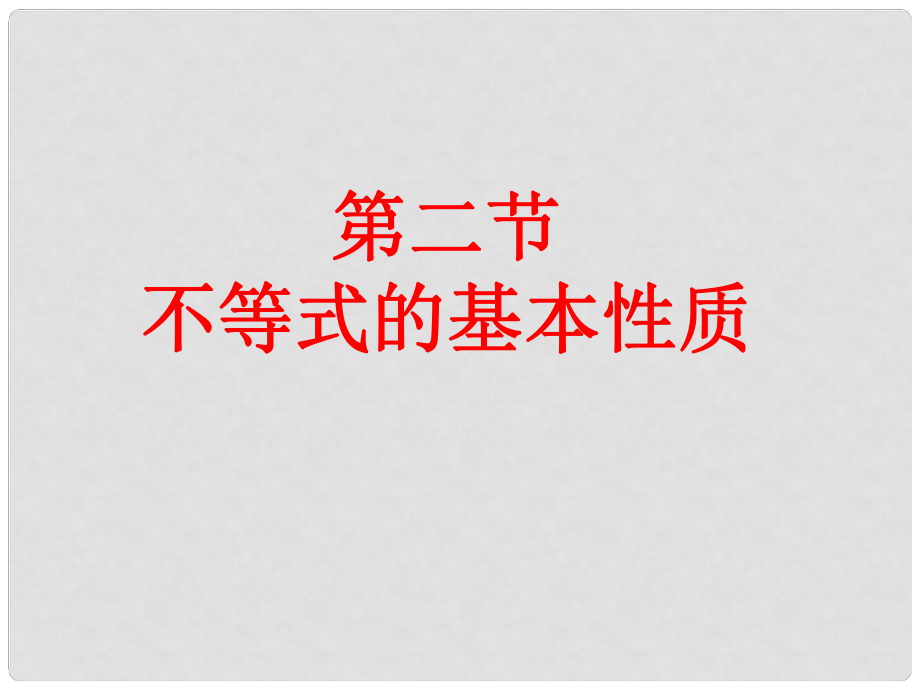 第二节
不等式的基本性质